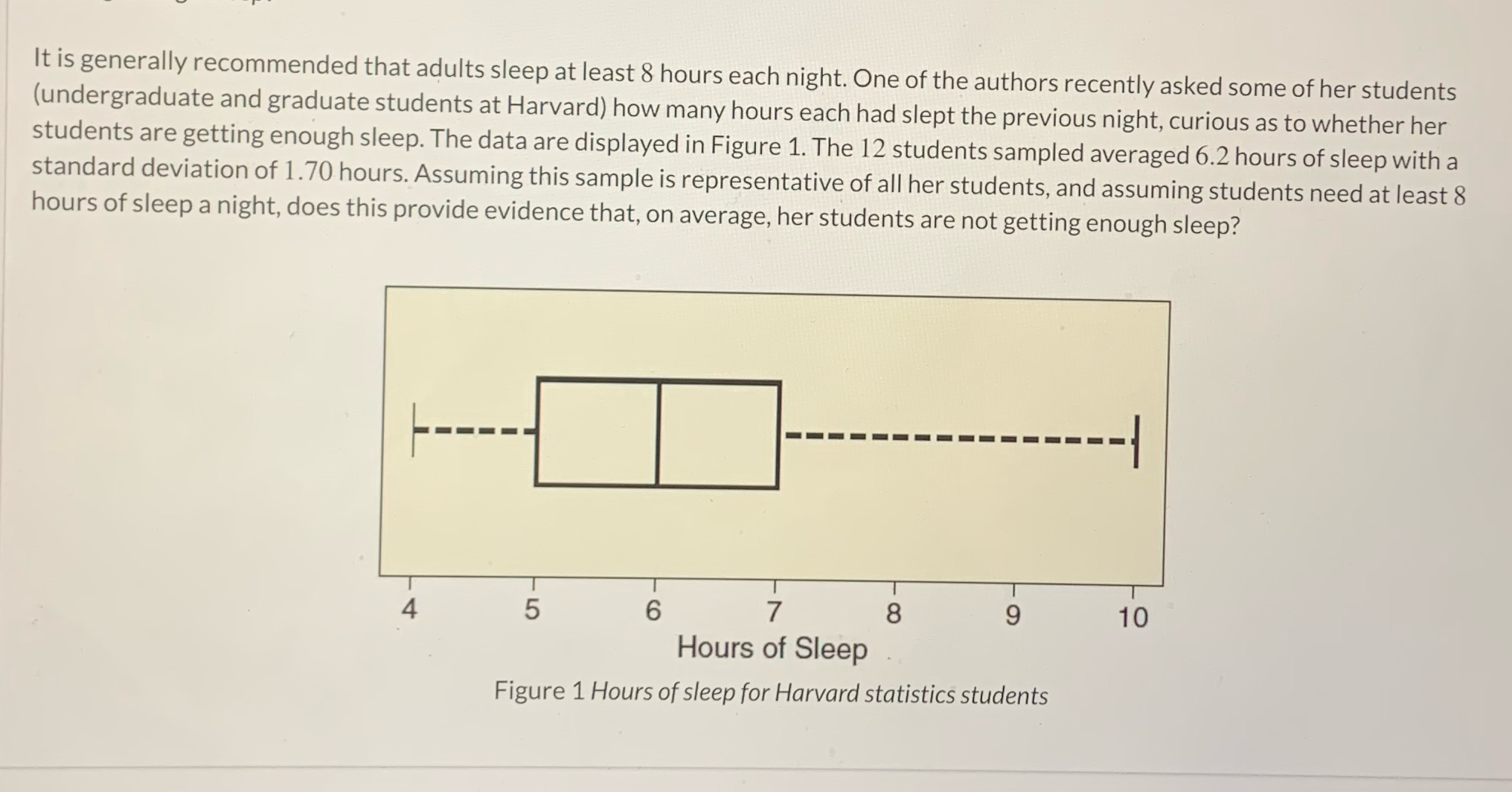 It is generally recommended that adults sleep at least 8 hours each night. One of the authors recently asked some of her students (undergraduate and graduate students at Harvard) how many hours each had slept the previous night, curious as to whether her students are getting enough sleep. The data are displayed in Figure 1. The 12 students sampled averaged 6.2 hours of sleep with a standard deviation of 1.70 hours. Assuming this sample is representative of all her students, and assuming students need at least 8 hours of sleep a night, does this provide evidence that, on average, her students are not getting enough sleep?

4 5 6 7 8 9 10
Hours of Sleep

Figure 1 Hours of sleep for Harvard statistics students